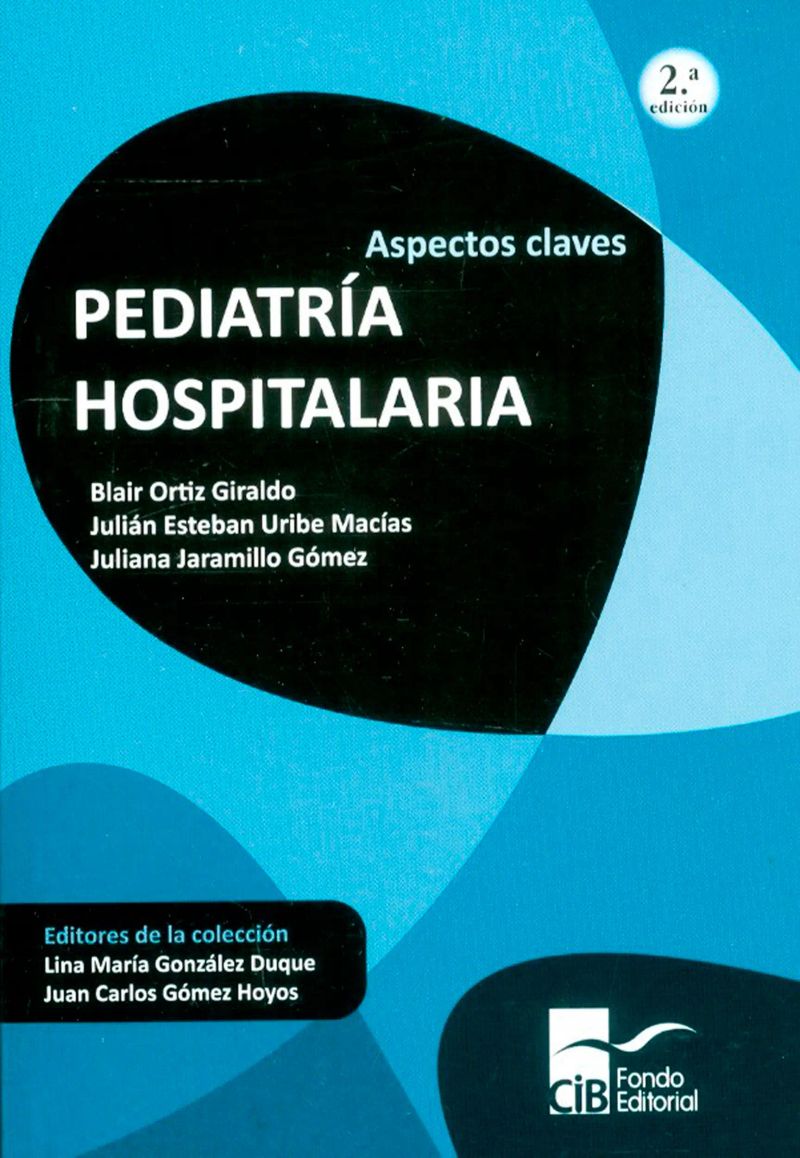 2.ª
edición

Aspectos claves

PEDIATRÍA
HOSPITALARIA

Blair Ortiz Giraldo
Julián Esteban Uribe Macías
Juliana Jaramillo Gómez

Editores de la colección
Lina María González Duque
Juan Carlos Gómez Hoyos

CIB Fondo Editorial